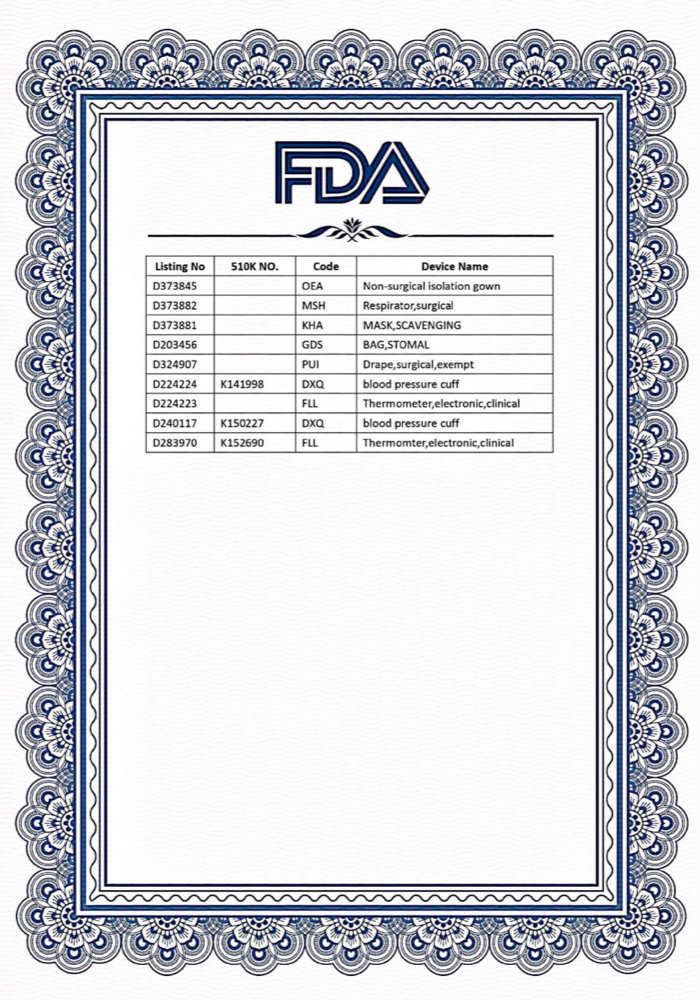 FDA

| Listing No | 510K NO. | Code | Device Name |
|---|---|---|---|
| D373845 | | OEA | Non-surgical isolation gown |
| D373882 | | MSH | Respirator,surgical |
| D373881 | | KHA | MASK,SCAVENGING |
| D203456 | | GDS | BAG,STOMAL |
| D324907 | | PUI | Drape,surgical,exempt |
| D224224 | K141998 | DXQ | blood pressure cuff |
| D224223 | | FLL | Thermometer,electronic,clinical |
| D240117 | K150227 | DXQ | blood pressure cuff |
| D283970 | K152690 | FLL | Thermomter,electronic,clinical |